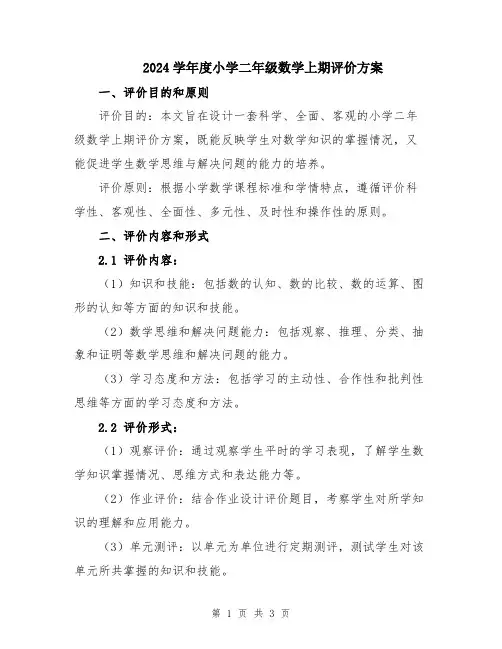 2024 学年度小学二年级数学上期评价方案

一、评价目的和原则

评价目的：本文旨在设计一套科学、全面、客观的小学二年级数学上期评价方案，既能反映学生对数学知识的掌握情况，又能促进学生数学思维与解决问题的能力的培养。

评价原则：根据小学数学课程标准和学情特点，遵循评价科学性、客观性、全面性、多元性、及时性和操作性的原则。

二、评价内容和形式

2.1 评价内容：

（1）知识和技能：包括数的认知、数的比较、数的运算、图形的认知等方面的知识和技能。

（2）数学思维和解决问题能力：包括观察、推理、分类、抽象和证明等数学思维和解决问题的能力。

（3）学习态度和方法：包括学习的主动性、合作性和批判性思维等方面的学习态度和方法。

2.2 评价形式：

（1）观察评价：通过观察学生平时的学习表现，了解学生数学知识掌握情况、思维方式和表达能力等。

（2）作业评价：结合作业设计评价题目，考察学生对所学知识的理解和应用能力。

（3）单元测评：以单元为单位进行定期测评，测试学生对该单元所共掌握的知识和技能。

第 1 页 共 3 页